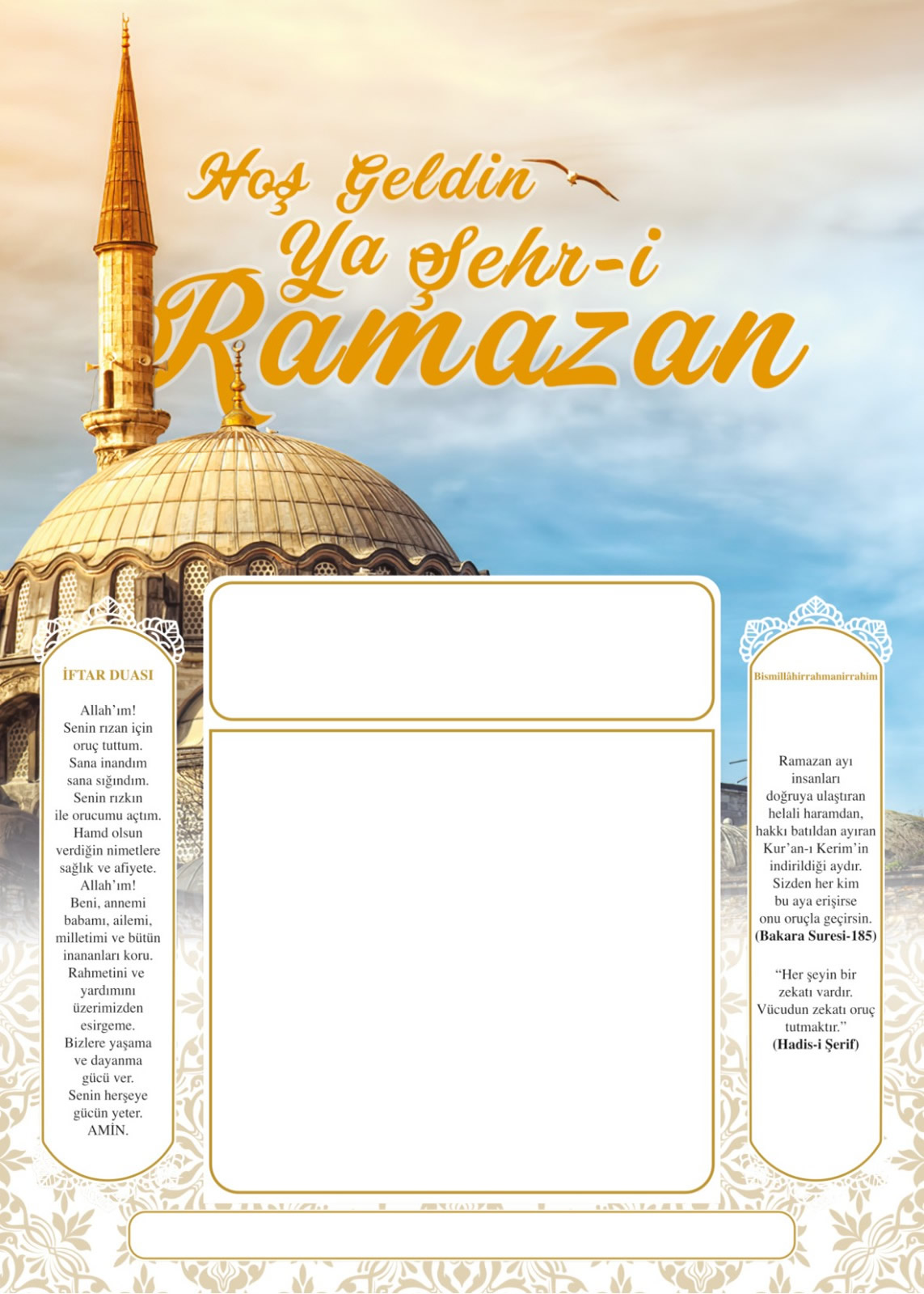 Hoş Geldin Ya Şehr-i Ramazan

İFTAR DUASI

Allah'ım!
Senin rızan için oruç tuttum.
Sana inandım sana sığındım.
Senin rızkın ile orucumu açtım.
Hamd olsun verdiğin nimetlere sağlık ve afiyete.
Allah'ım!
Beni, annemi babamı, ailemi, milletimi ve bütün inananları koru.
Rahmetini ve yardımını üzerimizden esirgeme.
Bizlere yaşama ve dayanma gücü ver.
Senin herşeye gücün yeter.
AMİN.

Bismillâhirrahmanirrahim

Ramazan ayı insanları doğruya ulaştıran helali haramdan, hakkı batıldan ayıran Kur'an-ı Kerim'in indirildiği aydır. Sizden her kim bu aya erişirse onu oruçla geçirsin.
(Bakara Suresi-185)

"Her şeyin bir zekatı vardır. Vücudun zekatı oruç tutmaktır."
(Hadis-i Şerif)